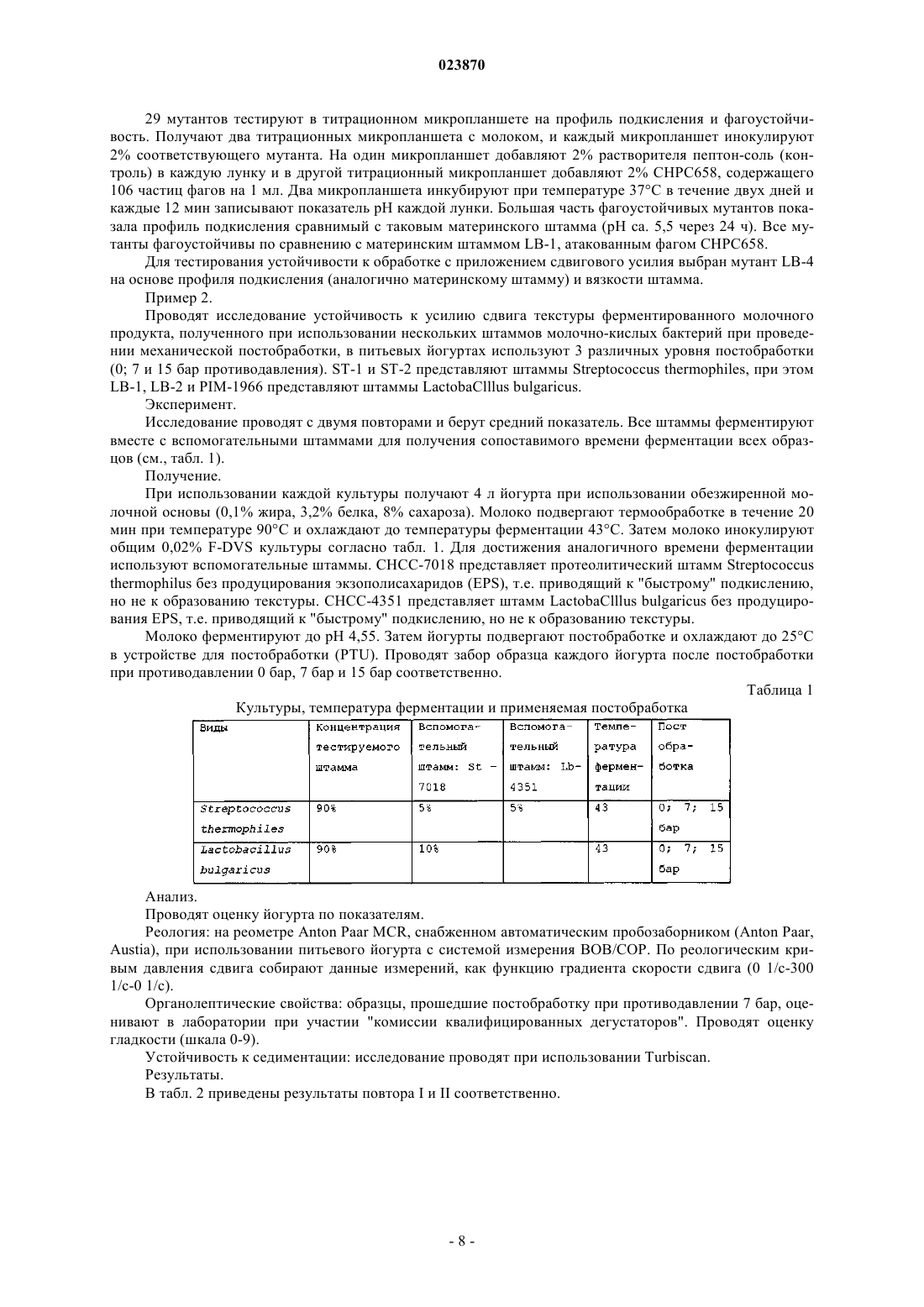 023870

29 мутантов тестируют в титрационном микропланшете на профиль подкисления и фагоустойчивость. Получают два титрационных микропланшета с молоком, и каждый микропланшет инокулируют 2% соответствующего мутанта. На один микропланшет добавляют 2% растворителя пептон-соль (контроль) в каждую лунку и в другой титрационный микропланшет добавляют 2% CHPC658, содержащего 106 частиц фагов на 1 мл. Два микропланшета инкубируют при температуре 37°C в течение двух дней и каждые 12 мин записывают показатель pH каждой лунки. Большая часть фагоустойчивых мутантов показала профиль подкисления сравнимый с таковым материнского штамма (pH ca. 5,5 через 24 ч). Все мутанты фагоустойчивы по сравнению с материнским штаммом LB-1, атакованным фагом CHPC658.

Для тестирования устойчивости к обработке с приложением сдвигового усилия выбран мутант LB-4 на основе профиля подкисления (аналогично материнскому штамму) и вязкости штамма.

Пример 2.

Проводят исследование устойчивость к усилию сдвига текстуры ферментированного молочного продукта, полученного при использовании нескольких штаммов молочно-кислых бактерий при проведении механической постобработки, в питьевых йогуртах используют 3 различных уровня постобработки (0; 7 и 15 бар противодавления). ST-1 и ST-2 представляют штаммы Streptococcus thermophiles, при этом LB-1, LB-2 и PIM-1966 представляют штаммы LactobaClllus bulgaricus.

Эксперимент.

Исследование проводят с двумя повторами и берут средний показатель. Все штаммы ферментируют вместе с вспомогательными штаммами для получения сопоставимого времени ферментации всех образцов (см., табл. 1).

Получение.

При использовании каждой культуры получают 4 л йогурта при использовании обезжиренной молочной основы (0,1% жира, 3,2% белка, 8% сахароза). Молоко подвергают термообработке в течение 20 мин при температуре 90°C и охлаждают до температуры ферментации 43°C. Затем молоко инокулируют общим 0,02% F-DVS культуры согласно табл. 1. Для достижения аналогичного времени ферментации используют вспомогательные штаммы. CHCC-7018 представляет протеолитический штамм Streptococcus thermophilus без продуцирования экзополисахаридов (EPS), т.е. приводящий к "быстрому" подкислению, но не к образованию текстуры. CHCC-4351 представляет штамм LactobaClllus bulgaricus без продуцирования EPS, т.е. приводящий к "быстрому" подкислению, но не к образованию текстуры.

Молоко ферментируют до pH 4,55. Затем йогурты подвергают постобработке и охлаждают до 25°C в устройстве для постобработки (PTU). Проводят забор образца каждого йогурта после постобработки при противодавлении 0 бар, 7 бар и 15 бар соответственно.

Таблица 1

Культуры, температура ферментации и применяемая постобработка

| Виды | Концентрация тестируемого штамма | Вспомогательный штамм: St - 7018 | Вспомогательный штамм: Lb-4351 | Температура ферментации | Пост обработка |
|---|---|---|---|---|---|
| Streptococcus thermophiles | 90% | 5% | 5% | 43 | 0; 7; 15 бар |
| Lactobacillus bulgaricus | 90% | 10% | | 43 | 0; 7; 15 бар |

Анализ.

Проводят оценку йогурта по показателям.

Реология: на реометре Anton Paar MCR, снабженном автоматическим пробозаборником (Anton Paar, Austia), при использовании питьевого йогурта с системой измерения BOB/COP. По реологическим кривым давления сдвига собирают данные измерений, как функцию градиента скорости сдвига (0 1/с-300 1/с-0 1/с).

Органолептические свойства: образцы, прошедшие постобработку при противодавлении 7 бар, оценивают в лаборатории при участии "комиссии квалифицированных дегустаторов". Проводят оценку гладкости (шкала 0-9).

Устойчивость к седиментации: исследование проводят при использовании Turbiscan.

Результаты.

В табл. 2 приведены результаты повтора I и II соответственно.

- 8 -